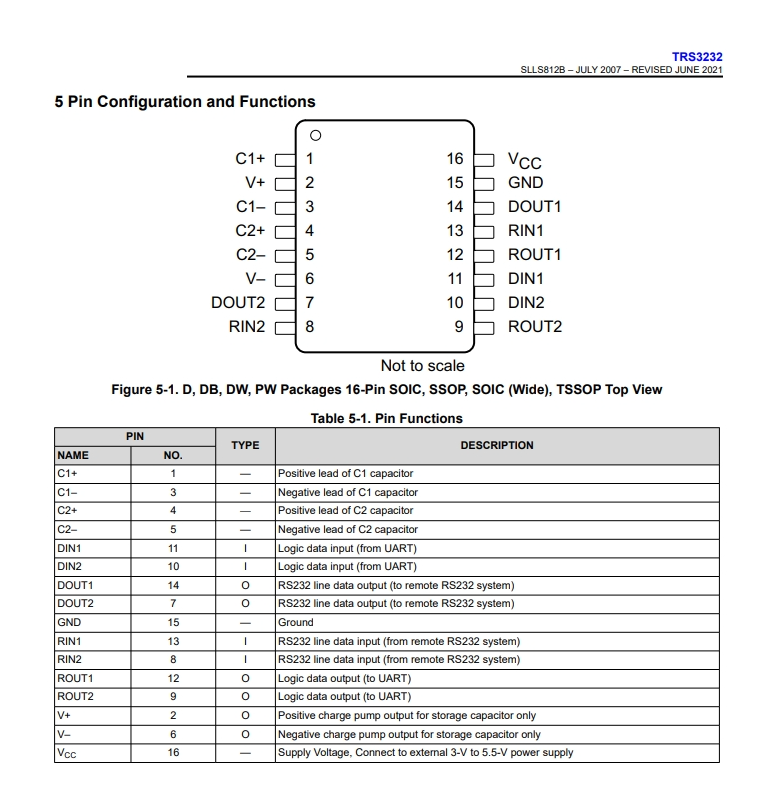 TRS3232
SLLS812B – JULY 2007 – REVISED JUNE 2021

5 Pin Configuration and Functions

C1+ 1
V+ 2
C1– 3
C2+ 4
C2– 5
V– 6
DOUT2 7
RIN2 8

16 $V_{CC}$
15 GND
14 DOUT1
13 RIN1
12 ROUT1
11 DIN1
10 DIN2
9 ROUT2

Not to scale

Figure 5-1. D, DB, DW, PW Packages 16-Pin SOIC, SSOP, SOIC (Wide), TSSOP Top View

Table 5-1. Pin Functions

| PIN NAME | PIN NO. | TYPE | DESCRIPTION |
|---|---|---|---|
| C1+ | 1 | — | Positive lead of C1 capacitor |
| C1– | 3 | — | Negative lead of C1 capacitor |
| C2+ | 4 | — | Positive lead of C2 capacitor |
| C2– | 5 | — | Negative lead of C2 capacitor |
| DIN1 | 11 | I | Logic data input (from UART) |
| DIN2 | 10 | I | Logic data input (from UART) |
| DOUT1 | 14 | O | RS232 line data output (to remote RS232 system) |
| DOUT2 | 7 | O | RS232 line data output (to remote RS232 system) |
| GND | 15 | — | Ground |
| RIN1 | 13 | I | RS232 line data input (from remote RS232 system) |
| RIN2 | 8 | I | RS232 line data input (from remote RS232 system) |
| ROUT1 | 12 | O | Logic data output (to UART) |
| ROUT2 | 9 | O | Logic data output (to UART) |
| V+ | 2 | O | Positive charge pump output for storage capacitor only |
| V– | 6 | O | Negative charge pump output for storage capacitor only |
| $V_{CC}$ | 16 | — | Supply Voltage, Connect to external 3-V to 5.5-V power supply |